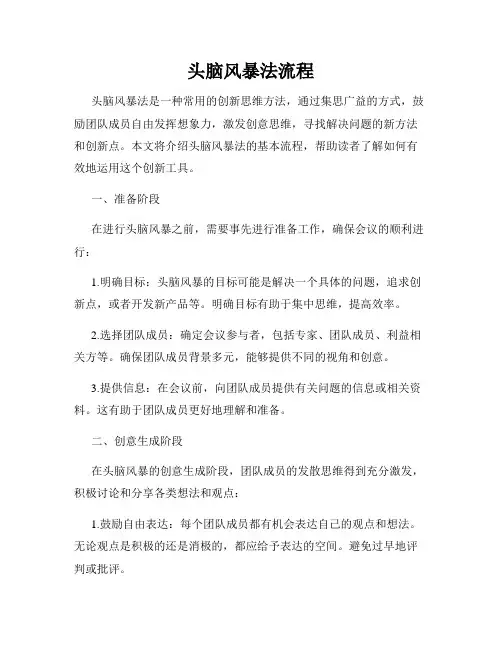 头脑风暴法流程

头脑风暴法是一种常用的创新思维方法，通过集思广益的方式，鼓励团队成员自由发挥想象力，激发创意思维，寻找解决问题的新方法和创新点。本文将介绍头脑风暴法的基本流程，帮助读者了解如何有效地运用这个创新工具。

一、准备阶段

在进行头脑风暴之前，需要事先进行准备工作，确保会议的顺利进行：

1.明确目标：头脑风暴的目标可能是解决一个具体的问题，追求创新点，或者开发新产品等。明确目标有助于集中思维，提高效率。

2.选择团队成员：确定会议参与者，包括专家、团队成员、利益相关方等。确保团队成员背景多元，能够提供不同的视角和创意。

3.提供信息：在会议前，向团队成员提供有关问题的信息或相关资料。这有助于团队成员更好地理解和准备。

二、创意生成阶段

在头脑风暴的创意生成阶段，团队成员的发散思维得到充分激发，积极讨论和分享各类想法和观点：

1.鼓励自由表达：每个团队成员都有机会表达自己的观点和想法。无论观点是积极的还是消极的，都应给予表达的空间。避免过早地评判或批评。